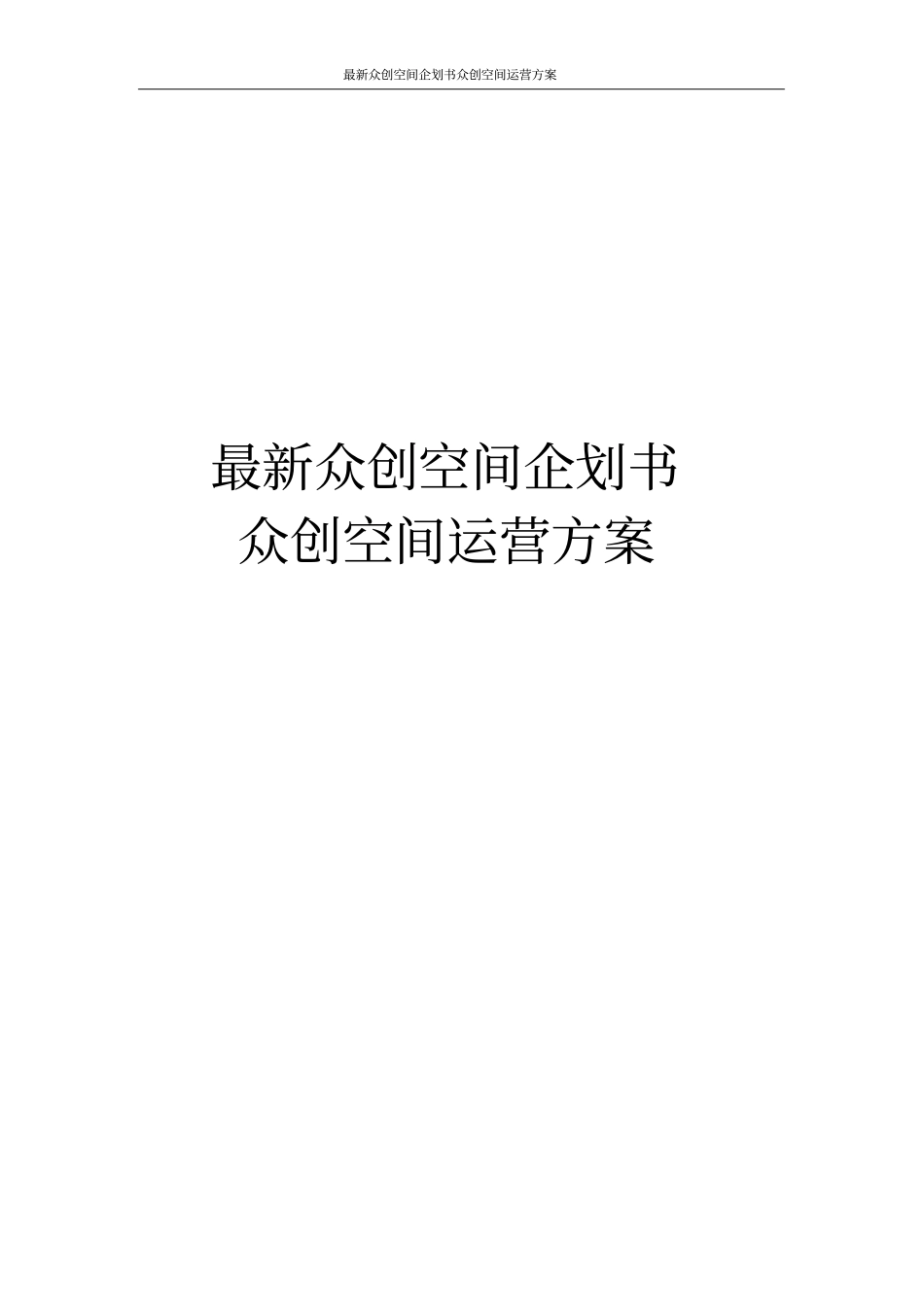 最新众创空间企划书众创空间运营方案

最新众创空间企划书
众创空间运营方案